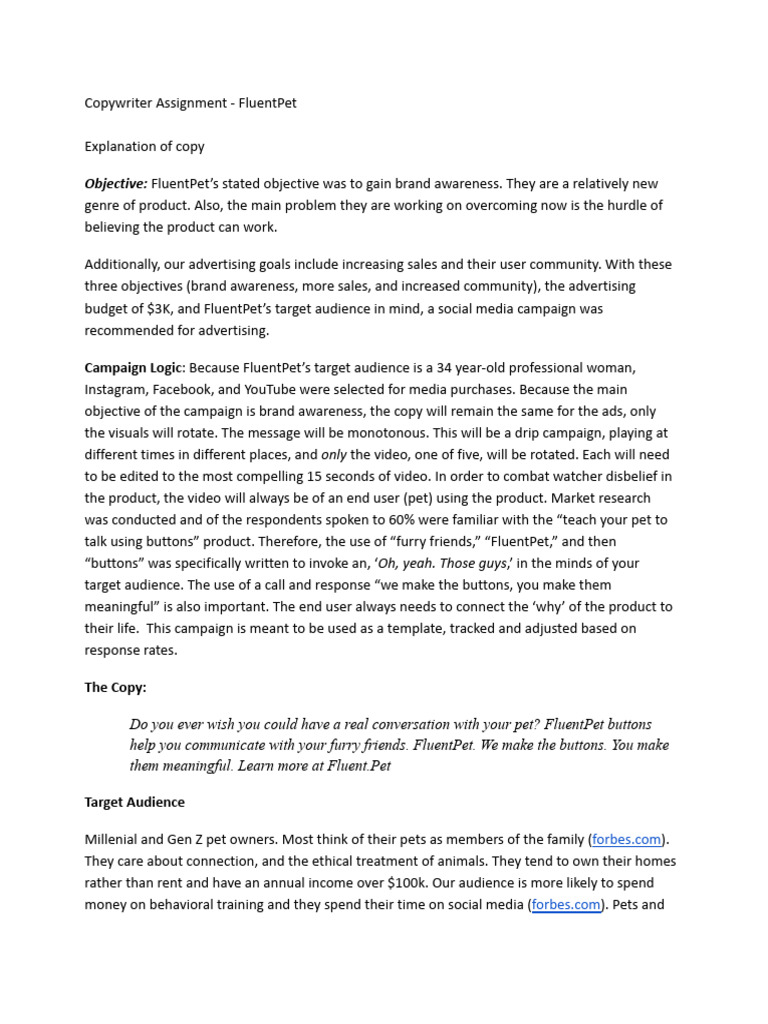 Copywriter Assignment - FluentPet

Explanation of copy

Objective: FluentPet's stated objective was to gain brand awareness. They are a relatively new genre of product. Also, the main problem they are working on overcoming now is the hurdle of believing the product can work.

Additionally, our advertising goals include increasing sales and their user community. With these three objectives (brand awareness, more sales, and increased community), the advertising budget of $3K, and FluentPet's target audience in mind, a social media campaign was recommended for advertising.

Campaign Logic: Because FluentPet's target audience is a 34 year-old professional woman, Instagram, Facebook, and YouTube were selected for media purchases. Because the main objective of the campaign is brand awareness, the copy will remain the same for the ads, only the visuals will rotate. The message will be monotonous. This will be a drip campaign, playing at different times in different places, and only the video, one of five, will be rotated. Each will need to be edited to the most compelling 15 seconds of video. In order to combat watcher disbelief in the product, the video will always be of an end user (pet) using the product. Market research was conducted and of the respondents spoken to 60% were familiar with the "teach your pet to talk using buttons" product. Therefore, the use of "furry friends," "FluentPet," and then "buttons" was specifically written to invoke an, 'Oh, yeah. Those guys,' in the minds of your target audience. The use of a call and response "we make the buttons, you make them meaningful" is also important. The end user always needs to connect the 'why' of the product to their life. This campaign is meant to be used as a template, tracked and adjusted based on response rates.

The Copy:

Do you ever wish you could have a real conversation with your pet? FluentPet buttons help you communicate with your furry friends. FluentPet. We make the buttons. You make them meaningful. Learn more at Fluent.Pet

Target Audience

Millenial and Gen Z pet owners. Most think of their pets as members of the family (forbes.com). They care about connection, and the ethical treatment of animals. They tend to own their homes rather than rent and have an annual income over $100k. Our audience is more likely to spend money on behavioral training and they spend their time on social media (forbes.com). Pets and